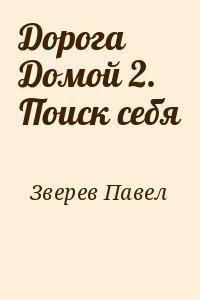 Дорога Домой 2. Поиск себя

Зверев Павел